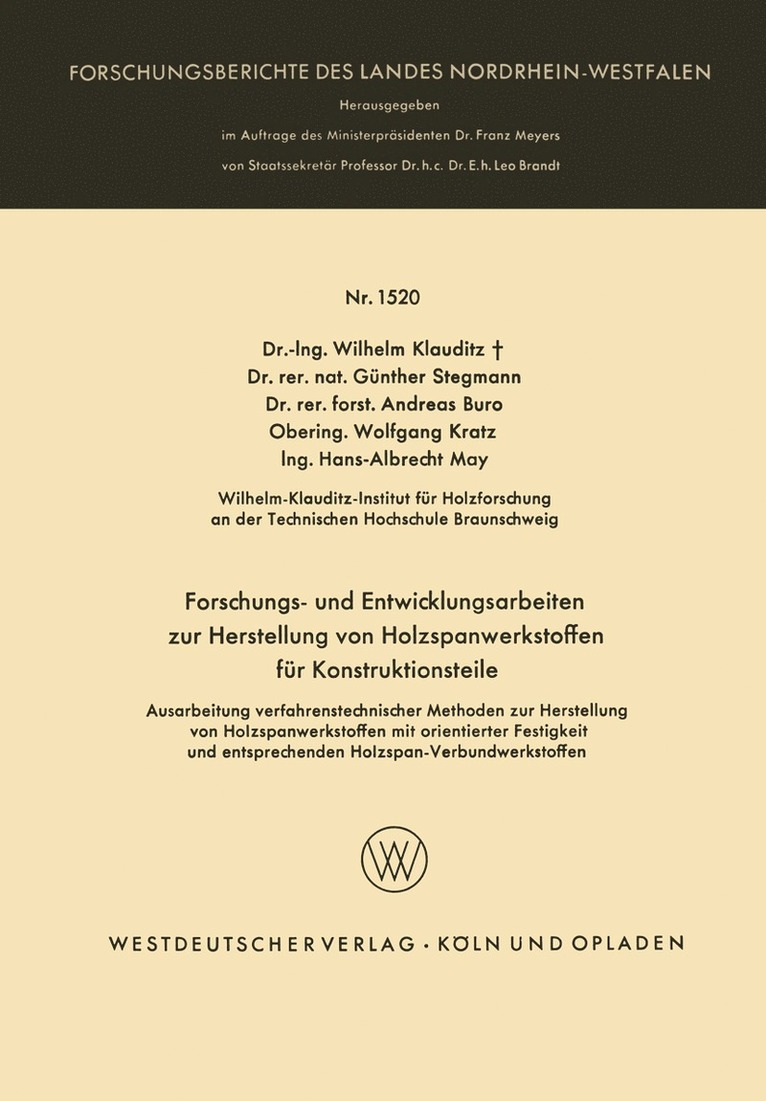 FORSCHUNGSBERICHTE DES LANDES NORDRHEIN-WESTFALEN

Herausgegeben

im Auftrage des Ministerpräsidenten Dr. Franz Meyers

von Staatssekretär Professor Dr. h. c. Dr. E. h. Leo Brandt

Nr. 1520

Dr.-Ing. Wilhelm Klauditz †
Dr. rer. nat. Günther Stegmann
Dr. rer. forst. Andreas Buro
Obering. Wolfgang Kratz
Ing. Hans-Albrecht May

Wilhelm-Klauditz-Institut für Holzforschung an der Technischen Hochschule Braunschweig

Forschungs- und Entwicklungsarbeiten zur Herstellung von Holzspanwerkstoffen für Konstruktionsteile

Ausarbeitung verfahrenstechnischer Methoden zur Herstellung von Holzspanwerkstoffen mit orientierter Festigkeit und entsprechenden Holzspan-Verbundwerkstoffen

WV

WESTDEUTSCHER VERLAG · KÖLN UND OPLADEN